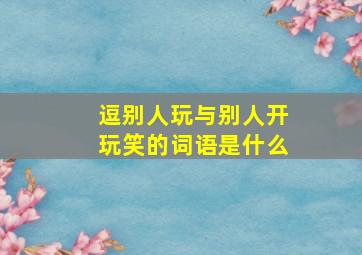 逗别人玩与别人开玩笑的词语是什么